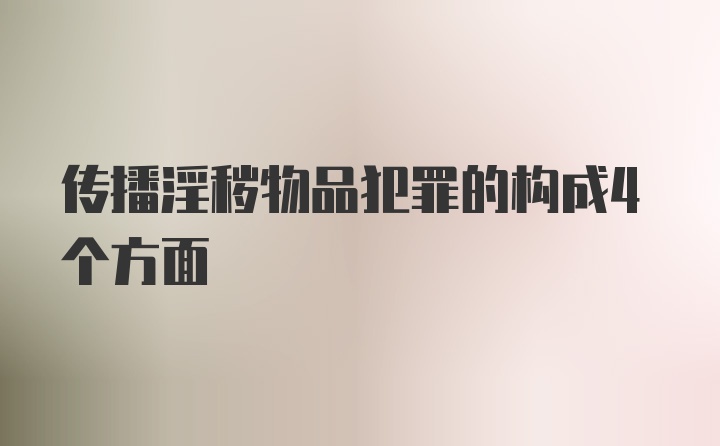 传播淫秽物品犯罪的构成4个方面